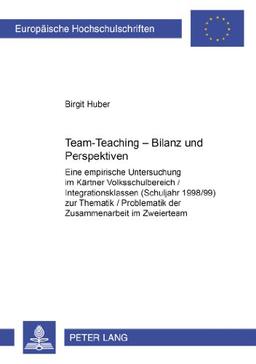 Europäische Hochschulschriften

Birgit Huber

Team-Teaching – Bilanz und Perspektiven

Eine empirische Untersuchung im Kärtner Volksschulbereich / Integrationsklassen (Schuljahr 1998/99) zur Thematik / Problematik der Zusammenarbeit im Zweierteam

PETER LANG